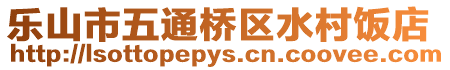 乐山市五通桥区水村饭店
http://lsottopepys.cn.coovee.com